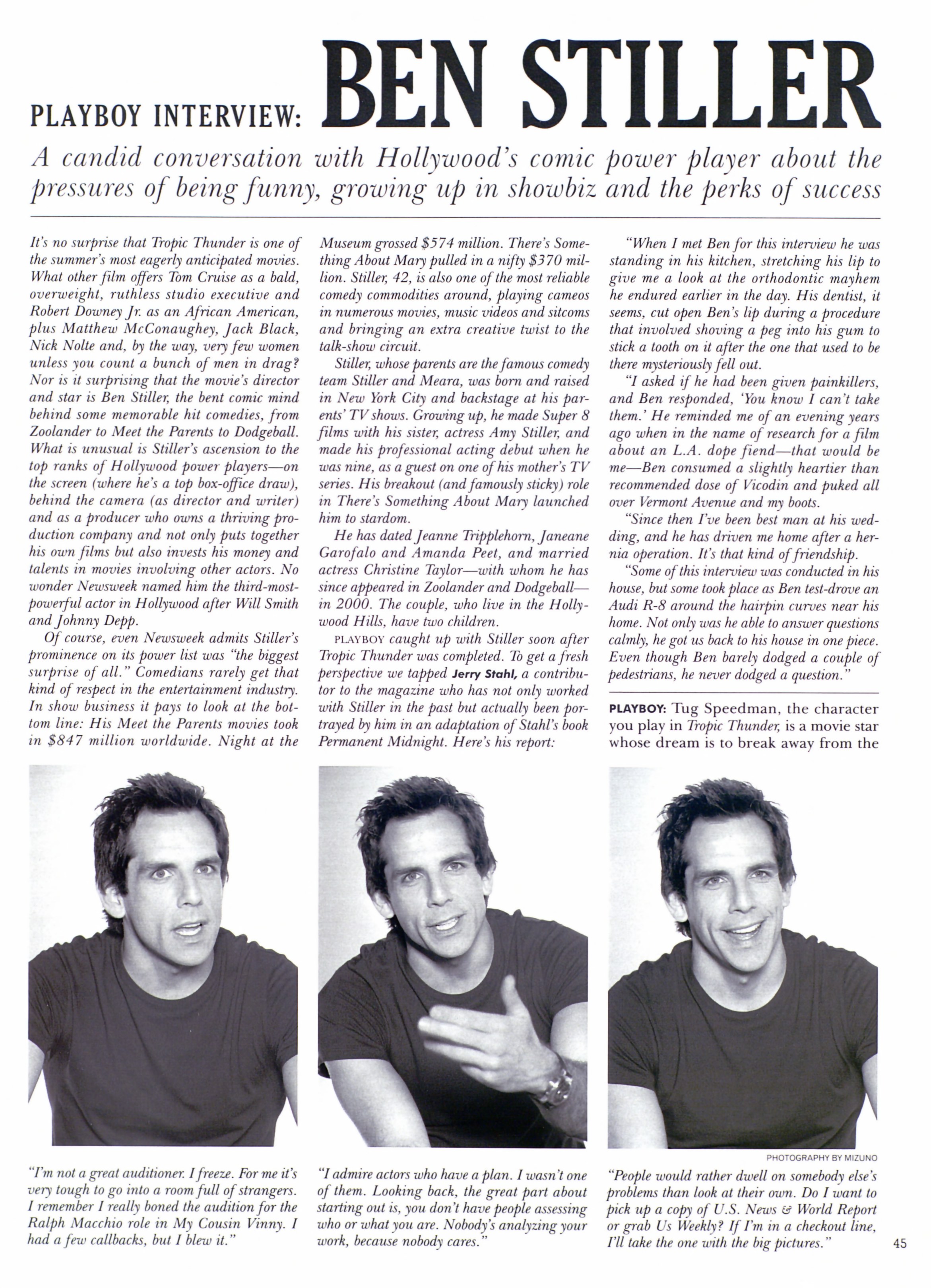 PLAYBOY INTERVIEW: BEN STILLER

A candid conversation with Hollywood's comic power player about the pressures of being funny, growing up in showbiz and the perks of success

It's no surprise that Tropic Thunder is one of the summer's most eagerly anticipated movies. What other film offers Tom Cruise as a bald, overweight, ruthless studio executive and Robert Downey Jr. as an African American, plus Matthew McConaughey, Jack Black, Nick Nolte and, by the way, very few women unless you count a bunch of men in drag? Nor is it surprising that the movie's director and star is Ben Stiller, the bent comic mind behind some memorable hit comedies, from Zoolander to Meet the Parents to Dodgeball. What is unusual is Stiller's ascension to the top ranks of Hollywood power players—on the screen (where he's a top box-office draw), behind the camera (as director and writer) and as a producer who owns a thriving production company and not only puts together his own films but also invests his money and talents in movies involving other actors. No wonder Newsweek named him the third-most-powerful actor in Hollywood after Will Smith and Johnny Depp.

Of course, even Newsweek admits Stiller's prominence on its power list was "the biggest surprise of all." Comedians rarely get that kind of respect in the entertainment industry. In show business it pays to look at the bottom line: His Meet the Parents movies took in $847 million worldwide. Night at the Museum grossed $574 million. There's Something About Mary pulled in a nifty $370 million. Stiller, 42, is also one of the most reliable comedy commodities around, playing cameos in numerous movies, music videos and sitcoms and bringing an extra creative twist to the talk-show circuit.

Stiller, whose parents are the famous comedy team Stiller and Meara, was born and raised in New York City and backstage at his parents' TV shows. Growing up, he made Super 8 films with his sister, actress Amy Stiller, and made his professional acting debut when he was nine, as a guest on one of his mother's TV series. His breakout (and famously sticky) role in There's Something About Mary launched him to stardom.

He has dated Jeanne Tripplehorn, Janeane Garofalo and Amanda Peet, and married actress Christine Taylor—with whom he has since appeared in Zoolander and Dodgeball—in 2000. The couple, who live in the Hollywood Hills, have two children.

PLAYBOY caught up with Stiller soon after Tropic Thunder was completed. To get a fresh perspective we tapped Jerry Stahl, a contributor to the magazine who has not only worked with Stiller in the past but actually been portrayed by him in an adaptation of Stahl's book Permanent Midnight. Here's his report:

"When I met Ben for this interview he was standing in his kitchen, stretching his lip to give me a look at the orthodontic mayhem he endured earlier in the day. His dentist, it seems, cut open Ben's lip during a procedure that involved shoving a peg into his gum to stick a tooth on it after the one that used to be there mysteriously fell out.

"I asked if he had been given painkillers, and Ben responded, 'You know I can't take them.' He reminded me of an evening years ago when in the name of research for a film about an L.A. dope fiend—that would be me—Ben consumed a slightly heartier than recommended dose of Vicodin and puked all over Vermont Avenue and my boots.

"Since then I've been best man at his wedding, and he has driven me home after a hernia operation. It's that kind of friendship.

"Some of this interview was conducted in his house, but some took place as Ben test-drove an Audi R-8 around the hairpin curves near his home. Not only was he able to answer questions calmly, he got us back to his house in one piece. Even though Ben barely dodged a couple of pedestrians, he never dodged a question."

PLAYBOY: Tug Speedman, the character you play in Tropic Thunder, is a movie star whose dream is to break away from the

PHOTOGRAPHY BY MIZUNO

"I'm not a great auditioner. I freeze. For me it's very tough to go into a room full of strangers. I remember I really boned the audition for the Ralph Macchio role in My Cousin Vinny. I had a few callbacks, but I blew it."

"I admire actors who have a plan. I wasn't one of them. Looking back, the great part about starting out is, you don't have people assessing who or what you are. Nobody's analyzing your work, because nobody cares."

"People would rather dwell on somebody else's problems than look at their own. Do I want to pick up a copy of U.S. News & World Report or grab Us Weekly? If I'm in a checkout line, I'll take the one with the big pictures."

45